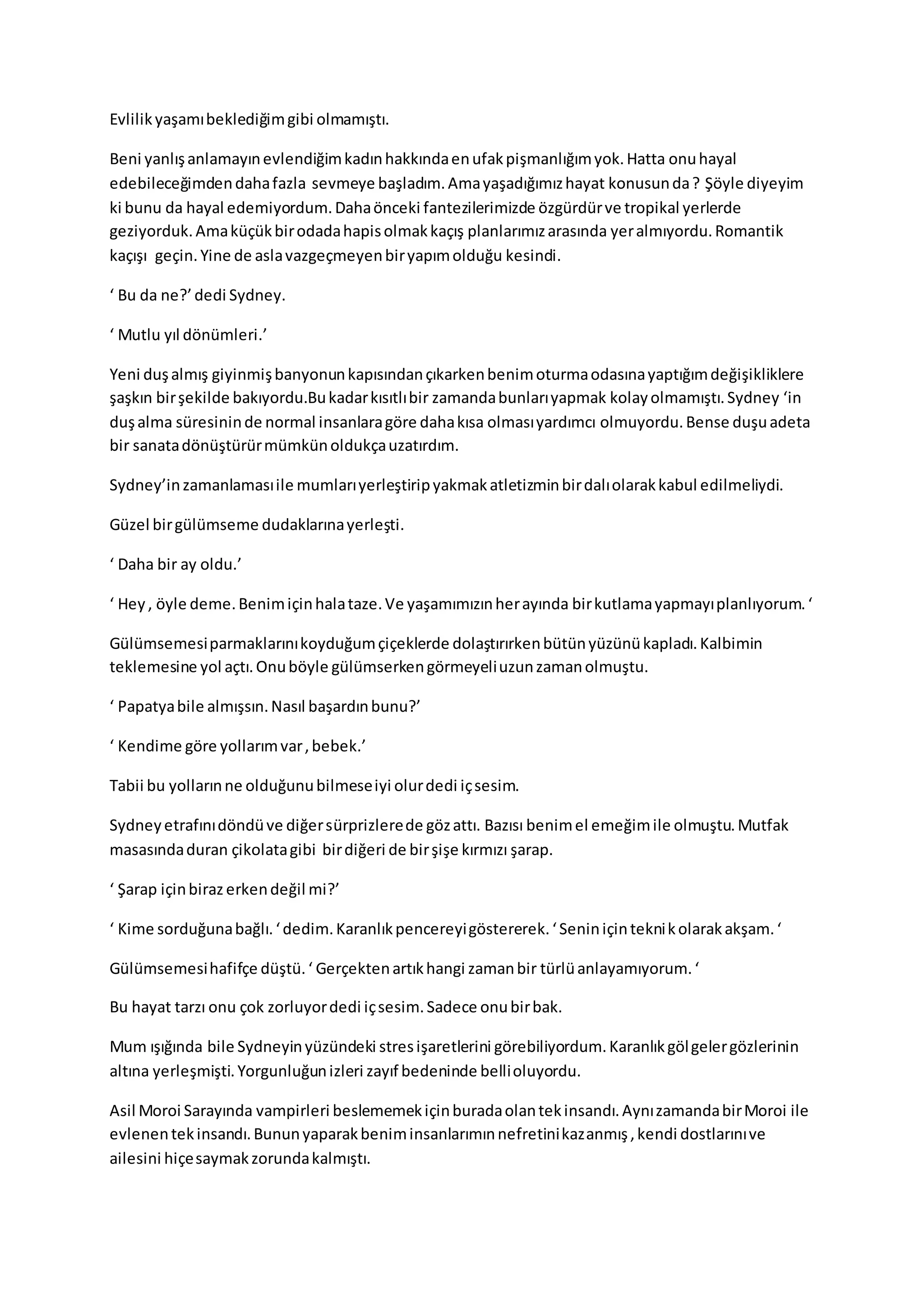 Evlilik yaşamı beklediğim gibi olmamıştı.

Beni yanlış anlamayın evlendiğim kadın hakkında en ufak pişmanlığım yok. Hatta onu hayal edebileceğimden daha fazla sevmeye başladım. Ama yaşadığımız hayat konusun da ? Şöyle diyeyim ki bunu da hayal edemiyordum. Daha önceki fantezilerimizde özgürdür ve tropikal yerlerde geziyorduk. Ama küçük bir odada hapis olmak kaçış planlarımız arasında yer almıyordu. Romantik kaçışı geçin. Yine de asla vazgeçmeyen bir yapım olduğu kesindi.

‘ Bu da ne?’ dedi Sydney.

‘ Mutlu yıl dönümleri.’

Yeni duş almış giyinmiş banyonun kapısından çıkarken benim oturma odasına yaptığım değişikliklere şaşkın bir şekilde bakıyordu.Bu kadar kısıtlı bir zamanda bunları yapmak kolay olmamıştı. Sydney ‘in duş alma süresinin de normal insanlara göre daha kısa olması yardımcı olmuyordu. Bense duşu adeta bir sanata dönüştürür mümkün oldukça uzatırdım.

Sydney’in zamanlaması ile mumları yerleştirip yakmak atletizmin bir dalı olarak kabul edilmeliydi.

Güzel bir gülümseme dudaklarına yerleşti.

‘ Daha bir ay oldu.’

‘ Hey , öyle deme. Benim için hala taze. Ve yaşamımızın her ayında bir kutlama yapmayı planlıyorum. ‘

Gülümsemesi parmaklarını koyduğum çiçeklerde dolaştırırken bütün yüzünü kapladı. Kalbimin teklemesine yol açtı. Onu böyle gülümserken görmeyeli uzun zaman olmuştu.

‘ Papatya bile almışsın. Nasıl başardın bunu?’

‘ Kendime göre yollarım var , bebek.’

Tabii bu yolların ne olduğunu bilmese iyi olur dedi iç sesim.

Sydney etrafını döndü ve diğer sürprizlere de göz attı. Bazısı benim el emeğim ile olmuştu. Mutfak masasında duran çikolata gibi bir diğeri de bir şişe kırmızı şarap.

‘ Şarap için biraz erken değil mi?’

‘ Kime sorduğuna bağlı. ‘ dedim. Karanlık pencereyi göstererek. ‘ Senin için tekni k olarak akşam. ‘

Gülümsemesi hafifçe düştü. ‘ Gerçekten artık hangi zaman bir türlü anlayamıyorum. ‘

Bu hayat tarzı onu çok zorluyor dedi iç sesim. Sadece onu bir bak.

Mum ışığında bile Sydneyin yüzündeki stres işaretlerini görebiliyordum. Karanlık göl geler gözlerinin altına yerleşmişti. Yorgunluğun izleri zayıf bedeninde belli oluyordu.

Asil Moroi Sarayında vampirleri beslememek için burada olan tek insandı. Aynı zamanda bir Moroi ile evlenen tek insandı. Bunun yaparak benim insanlarımın nefretini kazanmış , kendi dostlarını ve ailesini hiçe saymak zorunda kalmıştı.